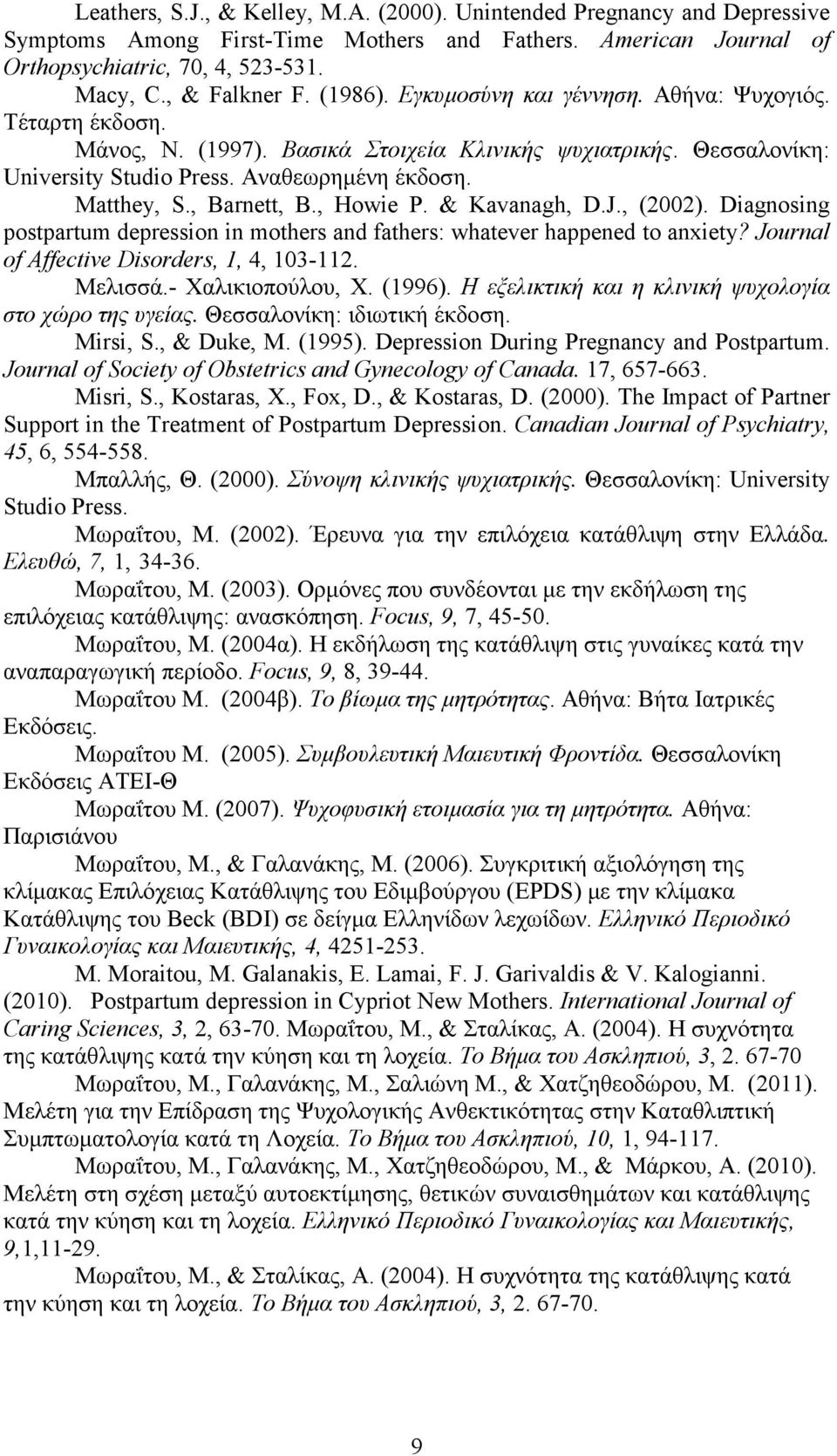 Leathers, S.J., & Kelley, M.A. (2000). Unintended Pregnancy and Depressive Symptoms Among First-Time Mothers and Fathers. American Journal of Orthopsychiatric, 70, 4, 523-531.

Macy, C., & Falkner F. (1986). Εγκυμοσύνη και γέννηση. Αθήνα: Ψυχογιός. Τέταρτη έκδοση.

Μάνος, Ν. (1997). Βασικά Στοιχεία Κλινικής ψυχιατρικής. Θεσσαλονίκη: University Studio Press. Αναθεωρημένη έκδοση.

Matthey, S., Barnett, B., Howie P. & Kavanagh, D.J., (2002). Diagnosing postpartum depression in mothers and fathers: whatever happened to anxiety? Journal of Affective Disorders, 1, 4, 103-112.

Μελισσά.- Χαλικιοπούλου, Χ. (1996). Η εξελικτική και η κλινική ψυχολογία στο χώρο της υγείας. Θεσσαλονίκη: ιδιωτική έκδοση.

Mirsi, S., & Duke, M. (1995). Depression During Pregnancy and Postpartum. Journal of Society of Obstetrics and Gynecology of Canada. 17, 657-663.

Misri, S., Kostaras, X., Fox, D., & Kostaras, D. (2000). The Impact of Partner Support in the Treatment of Postpartum Depression. Canadian Journal of Psychiatry, 45, 6, 554-558.

Μπαλλής, Θ. (2000). Σύνοψη κλινικής ψυχιατρικής. Θεσσαλονίκη: University Studio Press.

Μωραΐτου, Μ. (2002). Έρευνα για την επιλόχεια κατάθλιψη στην Ελλάδα. Ελευθώ, 7, 1, 34-36.

Μωραΐτου, Μ. (2003). Ορμόνες που συνδέονται με την εκδήλωση της επιλόχειας κατάθλιψης: ανασκόπηση. Focus, 9, 7, 45-50.

Μωραΐτου, Μ. (2004α). Η εκδήλωση της κατάθλιψη στις γυναίκες κατά την αναπαραγωγική περίοδο. Focus, 9, 8, 39-44.

Μωραΐτου Μ. (2004β). Το βίωμα της μητρότητας. Αθήνα: Βήτα Ιατρικές Εκδόσεις.

Μωραΐτου Μ. (2005). Συμβουλευτική Μαιευτική Φροντίδα. Θεσσαλονίκη Εκδόσεις ΑΤΕΙ-Θ

Μωραΐτου Μ. (2007). Ψυχοφυσική ετοιμασία για τη μητρότητα. Αθήνα: Παρισιάνου

Μωραΐτου, Μ., & Γαλανάκης, Μ. (2006). Συγκριτική αξιολόγηση της κλίμακας Επιλόχειας Κατάθλιψης του Εδιμβούργου (EPDS) με την κλίμακα Κατάθλιψης του Beck (BDI) σε δείγμα Ελληνίδων λεχωίδων. Ελληνικό Περιοδικό Γυναικολογίας και Μαιευτικής, 4, 4251-253.

M. Moraitou, M. Galanakis, E. Lamai, F. J. Garivaldis & V. Kalogianni. (2010). Postpartum depression in Cypriot New Mothers. International Journal of Caring Sciences, 3, 2, 63-70. Μωραΐτου, Μ., & Σταλίκας, Α. (2004). Η συχνότητα της κατάθλιψης κατά την κύηση και τη λοχεία. Το Βήμα του Ασκληπιού, 3, 2. 67-70

Μωραΐτου, Μ., Γαλανάκης, Μ., Σαλιώνη Μ., & Χατζηθεοδώρου, Μ. (2011). Μελέτη για την Επίδραση της Ψυχολογικής Ανθεκτικότητας στην Καταθλιπτική Συμπτωματολογία κατά τη Λοχεία. Το Βήμα του Ασκληπιού, 10, 1, 94-117.

Μωραΐτου, Μ., Γαλανάκης, Μ., Χατζηθεοδώρου, Μ., & Μάρκου, Α. (2010). Μελέτη στη σχέση μεταξύ αυτοεκτίμησης, θετικών συναισθημάτων και κατάθλιψης κατά την κύηση και τη λοχεία. Ελληνικό Περιοδικό Γυναικολογίας και Μαιευτικής, 9,1,11-29.

Μωραΐτου, Μ., & Σταλίκας, Α. (2004). Η συχνότητα της κατάθλιψης κατά την κύηση και τη λοχεία. Το Βήμα του Ασκληπιού, 3, 2. 67-70.

9